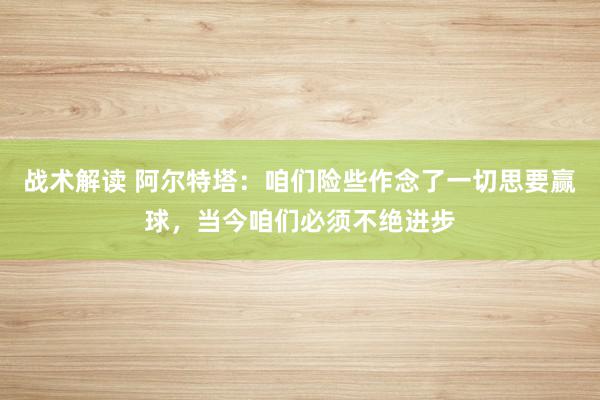 战术解读 阿尔特塔：咱们险些作念了一切思要赢球，当今咱们必须不绝进步